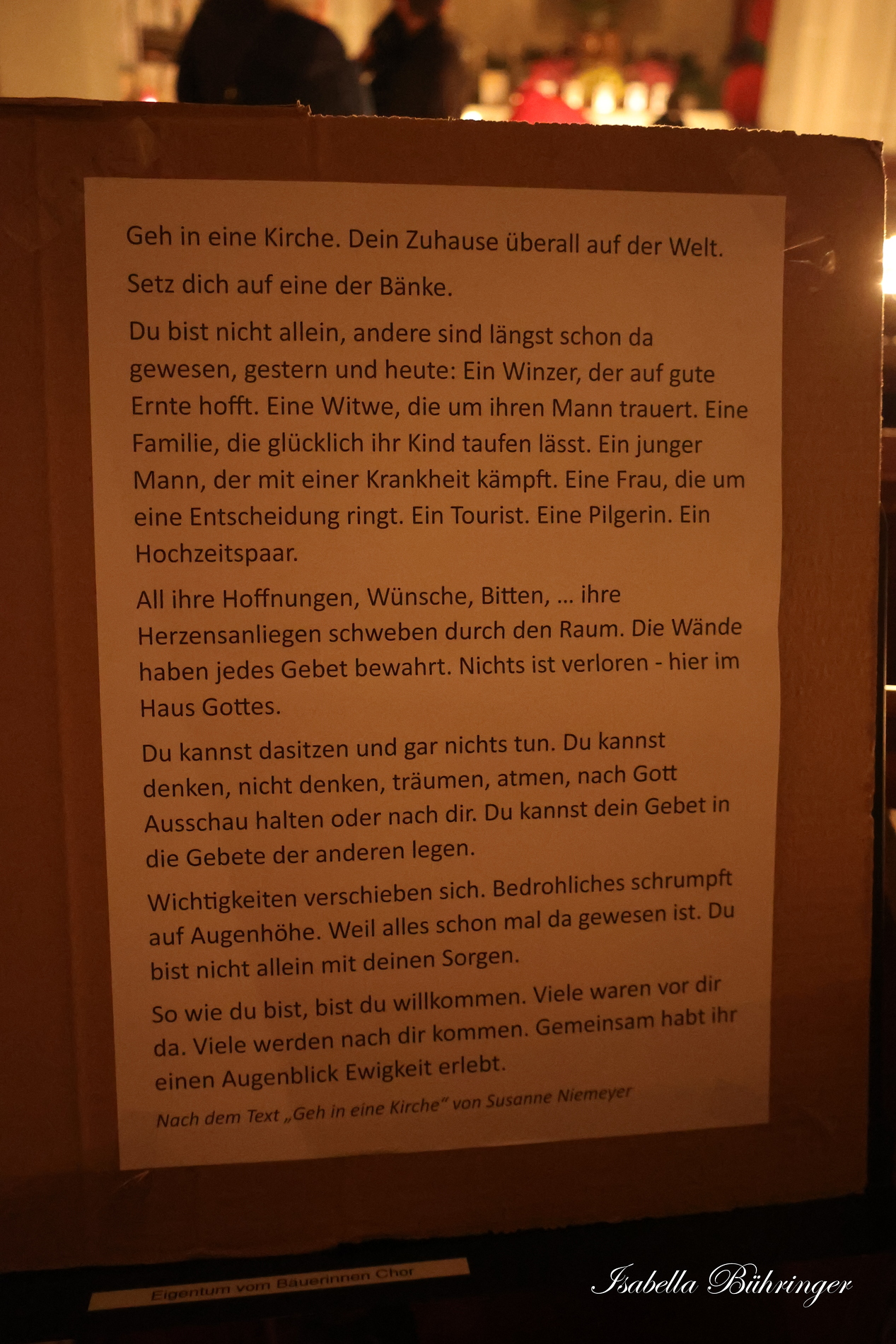 Geh in eine Kirche. Dein Zuhause überall auf der Welt.

Setz dich auf eine der Bänke.

Du bist nicht allein, andere sind längst schon da gewesen, gestern und heute: Ein Winzer, der auf gute Ernte hofft. Eine Witwe, die um ihren Mann trauert. Eine Familie, die glücklich ihr Kind taufen lässt. Ein junger Mann, der mit einer Krankheit kämpft. Eine Frau, die um eine Entscheidung ringt. Ein Tourist. Eine Pilgerin. Ein Hochzeitspaar.

All ihre Hoffnungen, Wünsche, Bitten, ... ihre Herzensanliegen schweben durch den Raum. Die Wände haben jedes Gebet bewahrt. Nichts ist verloren - hier im Haus Gottes.

Du kannst dasitzen und gar nichts tun. Du kannst denken, nicht denken, träumen, atmen, nach Gott Ausschau halten oder nach dir. Du kannst dein Gebet in die Gebete der anderen legen.

Wichtigkeiten verschieben sich. Bedrohliches schrumpft auf Augenhöhe. Weil alles schon mal da gewesen ist. Du bist nicht allein mit deinen Sorgen.

So wie du bist, bist du willkommen. Viele waren vor dir da. Viele werden nach dir kommen. Gemeinsam habt ihr einen Augenblick Ewigkeit erlebt.

Nach dem Text „Geh in eine Kirche" von Susanne Niemeyer

Eigentum vom Bäuerinnen Chor

Isabella Bühringer